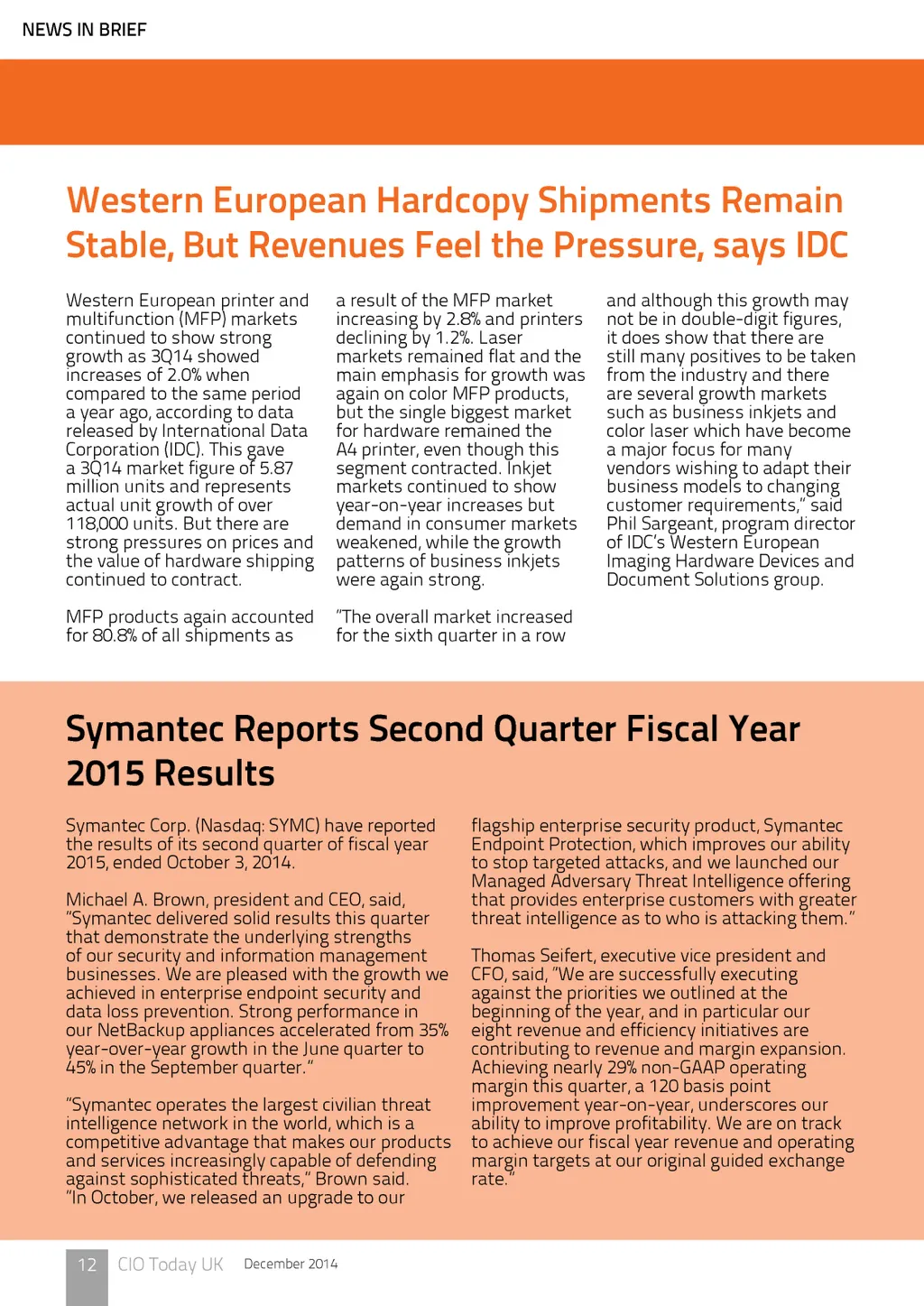 NEWS IN BRIEF

Western European Hardcopy Shipments Remain Stable, But Revenues Feel the Pressure, says IDC

Western European printer and multifunction (MFP) markets continued to show strong growth as 3Q14 showed increases of 2.0% when compared to the same period a year ago, according to data released by International Data Corporation (IDC). This gave a 3Q14 market figure of 5.87 million units and represents actual unit growth of over 118,000 units. But there are strong pressures on prices and the value of hardware shipping continued to contract.

MFP products again accounted for 80.8% of all shipments as a result of the MFP market increasing by 2.8% and printers declining by 1.2%. Laser markets remained flat and the main emphasis for growth was again on color MFP products, but the single biggest market for hardware remained the A4 printer, even though this segment contracted. Inkjet markets continued to show year-on-year increases but demand in consumer markets weakened, while the growth patterns of business inkjets were again strong.

"The overall market increased for the sixth quarter in a row and although this growth may not be in double-digit figures, it does show that there are still many positives to be taken from the industry and there are several growth markets such as business inkjets and color laser which have become a major focus for many vendors wishing to adapt their business models to changing customer requirements," said Phil Sargeant, program director of IDC's Western European Imaging Hardware Devices and Document Solutions group.

Symantec Reports Second Quarter Fiscal Year 2015 Results

Symantec Corp. (Nasdaq: SYMC) have reported the results of its second quarter of fiscal year 2015, ended October 3, 2014.

Michael A. Brown, president and CEO, said, "Symantec delivered solid results this quarter that demonstrate the underlying strengths of our security and information management businesses. We are pleased with the growth we achieved in enterprise endpoint security and data loss prevention. Strong performance in our NetBackup appliances accelerated from 35% year-over-year growth in the June quarter to 45% in the September quarter."

"Symantec operates the largest civilian threat intelligence network in the world, which is a competitive advantage that makes our products and services increasingly capable of defending against sophisticated threats," Brown said. "In October, we released an upgrade to our flagship enterprise security product, Symantec Endpoint Protection, which improves our ability to stop targeted attacks, and we launched our Managed Adversary Threat Intelligence offering that provides enterprise customers with greater threat intelligence as to who is attacking them."

Thomas Seifert, executive vice president and CFO, said, "We are successfully executing against the priorities we outlined at the beginning of the year, and in particular our eight revenue and efficiency initiatives are contributing to revenue and margin expansion. Achieving nearly 29% non-GAAP operating margin this quarter, a 120 basis point improvement year-on-year, underscores our ability to improve profitability. We are on track to achieve our fiscal year revenue and operating margin targets at our original guided exchange rate."

12 CIO Today UK December 2014